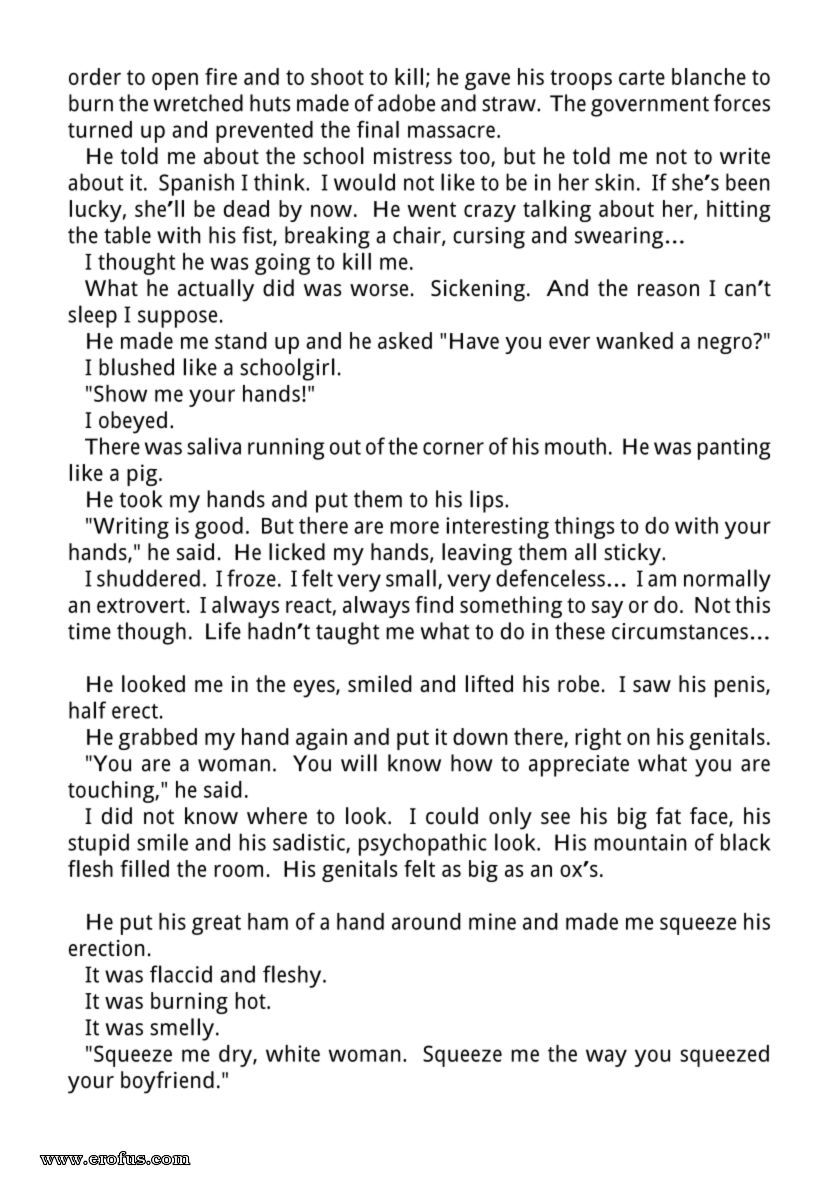 order to open fire and to shoot to kill; he gave his troops carte blanche to burn the wretched huts made of adobe and straw. The government forces turned up and prevented the final massacre.

He told me about the school mistress too, but he told me not to write about it. Spanish I think. I would not like to be in her skin. If she's been lucky, she'll be dead by now. He went crazy talking about her, hitting the table with his fist, breaking a chair, cursing and swearing...

I thought he was going to kill me.

What he actually did was worse. Sickening. And the reason I can't sleep I suppose.

He made me stand up and he asked "Have you ever wanked a negro?"

I blushed like a schoolgirl.

"Show me your hands!"

I obeyed.

There was saliva running out of the corner of his mouth. He was panting like a pig.

He took my hands and put them to his lips.

"Writing is good. But there are more interesting things to do with your hands," he said. He licked my hands, leaving them all sticky.

I shuddered. I froze. I felt very small, very defenceless... I am normally an extrovert. I always react, always find something to say or do. Not this time though. Life hadn't taught me what to do in these circumstances...

He looked me in the eyes, smiled and lifted his robe. I saw his penis, half erect.

He grabbed my hand again and put it down there, right on his genitals.

"You are a woman. You will know how to appreciate what you are touching," he said.

I did not know where to look. I could only see his big fat face, his stupid smile and his sadistic, psychopathic look. His mountain of black flesh filled the room. His genitals felt as big as an ox's.

He put his great ham of a hand around mine and made me squeeze his erection.

It was flaccid and fleshy.

It was burning hot.

It was smelly.

"Squeeze me dry, white woman. Squeeze me the way you squeezed your boyfriend."

www.erofus.com